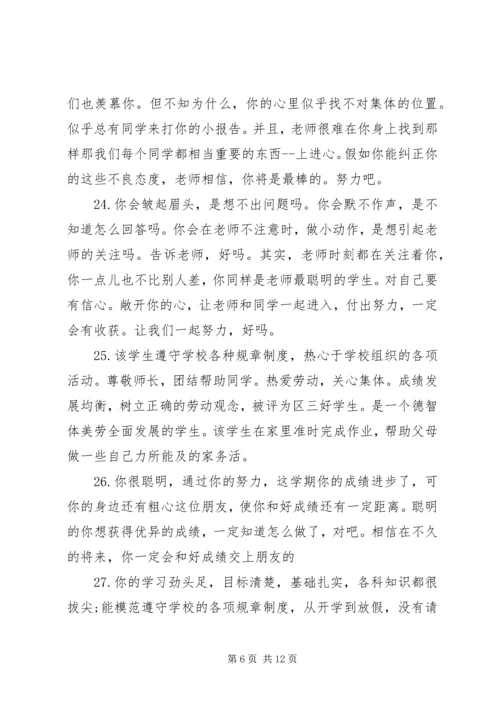 们也羡慕你。但不知为什么，你的心里似乎找不对集体的位置。似乎总有同学来打你的小报告。并且，老师很难在你身上找到那样那我们每个同学都相当重要的东西--上进心。假如你能纠正你的这些不良态度，老师相信，你将是最棒的。努力吧。

24.你会皱起眉头，是想不出问题吗。你会默不作声，是不知道怎么回答吗。你会在老师不注意时，做小动作，是想引起老师的关注吗。告诉老师，好吗。其实，老师时刻都在关注着你，你一点儿也不比别人差，你同样是老师最聪明的学生。对自己要有信心。敞开你的心，让老师和同学一起进入，付出努力，一定会有收获。让我们一起努力，好吗。

25.该学生遵守学校各种规章制度，热心于学校组织的各项活动。尊敬师长，团结帮助同学。热爱劳动，关心集体。成绩发展均衡，树立正确的劳动观念，被评为区三好学生。是一个德智体美劳全面发展的学生。该学生在家里准时完成作业，帮助父母做一些自己力所能及的家务活。

26.你很聪明，通过你的努力，这学期你的成绩进步了，可你的身边还有粗心这位朋友，使你和好成绩还有一定距离。聪明的你想获得优异的成绩，一定知道怎么做了，对吧。相信在不久的将来，你一定会和好成绩交上朋友的

27.你的学习劲头足，目标清楚，基础扎实，各科知识都很拔尖;能模范遵守学校的各项规章制度，从开学到放假，没有请

第 6 页 共 12 页